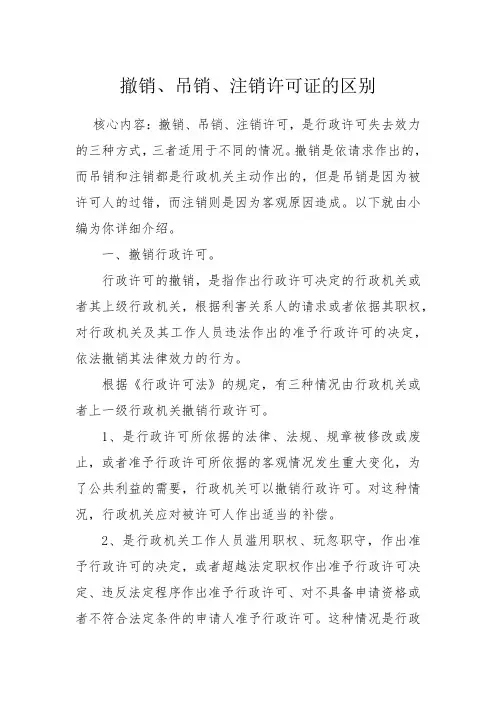 撤销、吊销、注销许可证的区别

核心内容：撤销、吊销、注销许可，是行政许可失去效力的三种方式，三者适用于不同的情况。撤销是依请求作出的，而吊销和注销都是行政机关主动作出的，但是吊销是因为被许可人的过错，而注销则是因为客观原因造成。以下就由小编为你详细介绍。

一、撤销行政许可。

行政许可的撤销，是指作出行政许可决定的行政机关或者其上级行政机关，根据利害关系人的请求或者依据其职权，对行政机关及其工作人员违法作出的准予行政许可的决定，依法撤销其法律效力的行为。

根据《行政许可法》的规定，有三种情况由行政机关或者上一级行政机关撤销行政许可。

1、是行政许可所依据的法律、法规、规章被修改或废止，或者准予行政许可所依据的客观情况发生重大变化，为了公共利益的需要，行政机关可以撤销行政许可。对这种情况，行政机关应对被许可人作出适当的补偿。

2、是行政机关工作人员滥用职权、玩忽职守，作出准予行政许可的决定，或者超越法定职权作出准予行政许可决定、违反法定程序作出准予行政许可、对不具备申请资格或者不符合法定条件的申请人准予行政许可。这种情况是行政